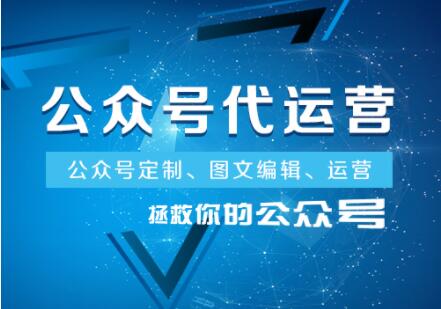 公众号代运营

公众号定制、图文编辑、运营

拯救你的公众号